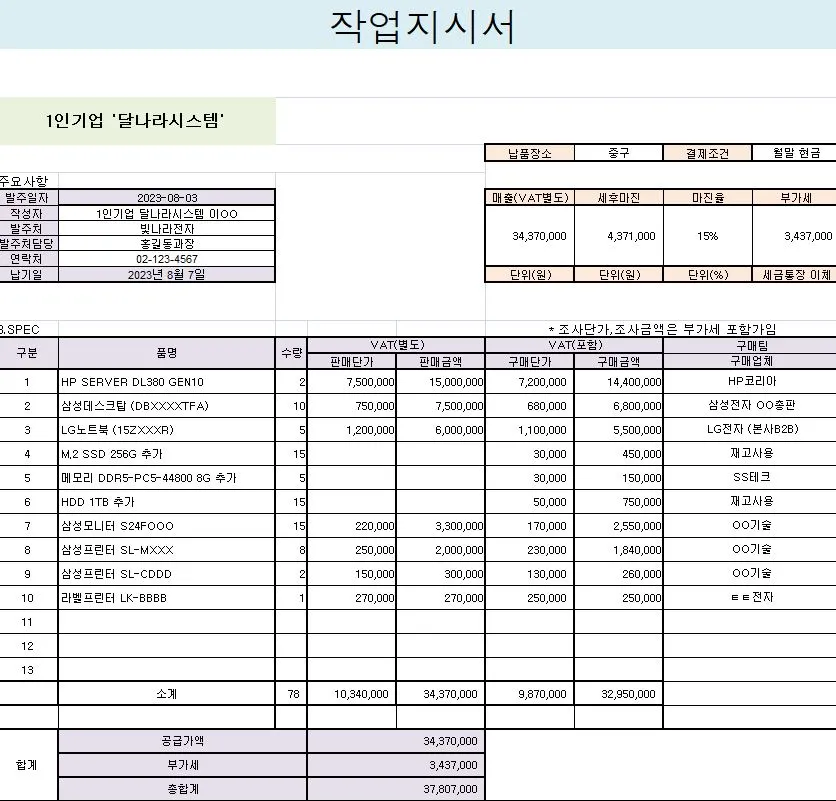 작업지시서

1인기업 '달나라시스템'

| 납품장소 | 중구 | 결제조건 | 월말 현금 |
|---|---|---|---|

주요사항

| 발주일자 | 2023-08-03 |
|---|---|
| 작성자 | 1인기업 달나라시스템 이OO |
| 발주처 | 빛나라전자 |
| 발주처담당 | 홍길동과장 |
| 연락처 | 02-123-4567 |
| 납기일 | 2023년 8월 7일 |

| 매출(VAT별도) | 세후마진 | 마진율 | 부가세 |
|---|---|---|---|
| 34,370,000 | 4,371,000 | 15% | 3,437,000 |
| 단위(원) | 단위(원) | 단위(%) | 세금통장 이체 |

3.SPEC

* 조사단가,조사금액은 부가세 포함가임

| 구분 | 품명 | 수량 | VAT(별도) 판매단가 | VAT(별도) 판매금액 | VAT(포함) 구매단가 | VAT(포함) 구매금액 | 구매팀 구매업체 |
|---|---|---|---|---|---|---|---|
| 1 | HP SERVER DL380 GEN10 | 2 | 7,500,000 | 15,000,000 | 7,200,000 | 14,400,000 | HP코리아 |
| 2 | 삼성데스크탑 (DBXXXXTFA) | 10 | 750,000 | 7,500,000 | 680,000 | 6,800,000 | 삼성전자 OO총판 |
| 3 | LG노트북 (15ZXXXR) | 5 | 1,200,000 | 6,000,000 | 1,100,000 | 5,500,000 | LG전자 (본사B2B) |
| 4 | M.2 SSD 256G 추가 | 15 | | | 30,000 | 450,000 | 재고사용 |
| 5 | 메모리 DDR5-PC5-44800 8G 추가 | 5 | | | 30,000 | 150,000 | SS테크 |
| 6 | HDD 1TB 추가 | 15 | | | 50,000 | 750,000 | 재고사용 |
| 7 | 삼성모니터 S24FOOO | 15 | 220,000 | 3,300,000 | 170,000 | 2,550,000 | OO기술 |
| 8 | 삼성프린터 SL-MXXX | 8 | 250,000 | 2,000,000 | 230,000 | 1,840,000 | OO기술 |
| 9 | 삼성프린터 SL-CDDD | 2 | 150,000 | 300,000 | 130,000 | 260,000 | OO기술 |
| 10 | 라벨프린터 LK-BBBB | 1 | 270,000 | 270,000 | 250,000 | 250,000 | ㅌㅌ전자 |
| 11 | | | | | | | |
| 12 | | | | | | | |
| 13 | | | | | | | |
| | 소계 | 78 | 10,340,000 | 34,370,000 | 9,870,000 | 32,950,000 | |

| 합계 | 공급가액 | 34,370,000 |
|---|---|---|
| | 부가세 | 3,437,000 |
| | 총합계 | 37,807,000 |